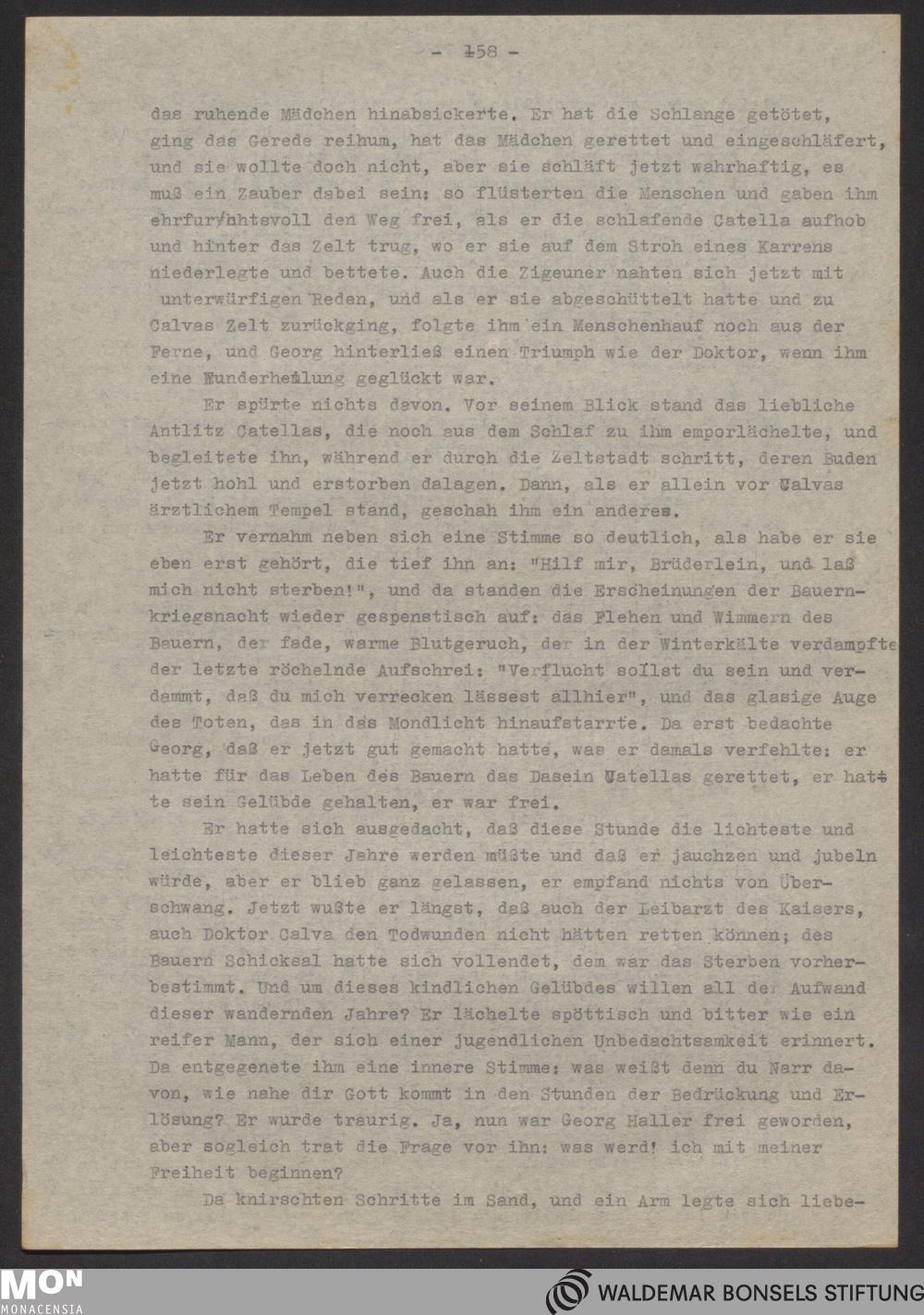 - 158 -

das ruhende Mädchen hinabsickerte. Er hat die Schlange getötet, ging das Gerede reihum, hat das Mädchen gerettet und eingeschläfert, und sie wollte doch nicht, aber sie schläft jetzt wahrhaftig, es muß ein Zauber dabei sein: so flüsterten die Menschen und gaben ihm ehrfurchtsvoll den Weg frei, als er die schlafende Catella aufhob und hinter das Zelt trug, wo er sie auf dem Stroh eines Karrens niederlegte und bettete. Auch die Zigeuner nahten sich jetzt mit unterwürfigen Reden, und als er sie abgeschüttelt hatte und zu Calvas Zelt zurückging, folgte ihm ein Menschenhauf noch aus der Ferne, und Georg hinterließ einen Triumph wie der Doktor, wenn ihm eine Wunderheilung geglückt war.

Er spürte nichts davon. Vor seinem Blick stand das liebliche Antlitz Catellas, die noch aus dem Schlaf zu ihm emporlächelte, und begleitete ihn, während er durch die Zeltstadt schritt, deren Buden jetzt hohl und erstorben dalagen. Dann, als er allein vor Calvas ärztlichem Tempel stand, geschah ihm ein anderes.

Er vernahm neben sich eine Stimme so deutlich, als habe er sie eben erst gehört, die tief ihn an: "Hilf mir, Brüderlein, und laß mich nicht sterben!", und da standen die Erscheinungen der Bauernkriegsnacht wieder gespenstisch auf: das Flehen und Wimmern des Bauern, der fade, warme Blutgeruch, der in der Winterkälte verdampfte der letzte röchelnde Aufschrei: "Verflucht sollst du sein und verdammt, daß du mich verrecken lässest allhier", und das glasige Auge des Toten, das in das Mondlicht hinaufstarrte. Da erst bedachte Georg, daß er jetzt gut gemacht hatte, was er damals verfehlte: er hatte für das Leben des Bauern das Dasein Catellas gerettet, er hatte sein Gelübde gehalten, er war frei.

Er hatte sich ausgedacht, daß diese Stunde die lichteste und leichteste dieser Jahre werden müßte und daß er jauchzen und jubeln würde, aber er blieb ganz gelassen, er empfand nichts von Überschwang. Jetzt wußte er längst, daß auch der Leibarzt des Kaisers, auch Doktor Calva den Todwunden nicht hätten retten können; des Bauern Schicksal hatte sich vollendet, dem war das Sterben vorherbestimmt. Und um dieses kindlichen Gelübdes willen all der Aufwand dieser wandernden Jahre? Er lächelte spöttisch und bitter wie ein reifer Mann, der sich einer jugendlichen Unbedachtsamkeit erinnert. Da entgegenete ihm eine innere Stimme: was weißt denn du Narr davon, wie nahe dir Gott kommt in den Stunden der Bedrückung und Erlösung? Er wurde traurig. Ja, nun war Georg Haller frei geworden, aber sogleich trat die Frage vor ihn: was werd' ich mit meiner Freiheit beginnen?

Da knirschten Schritte im Sand, und ein Arm legte sich liebe-

MON MONACENSIA
WALDEMAR BONSELS STIFTUNG